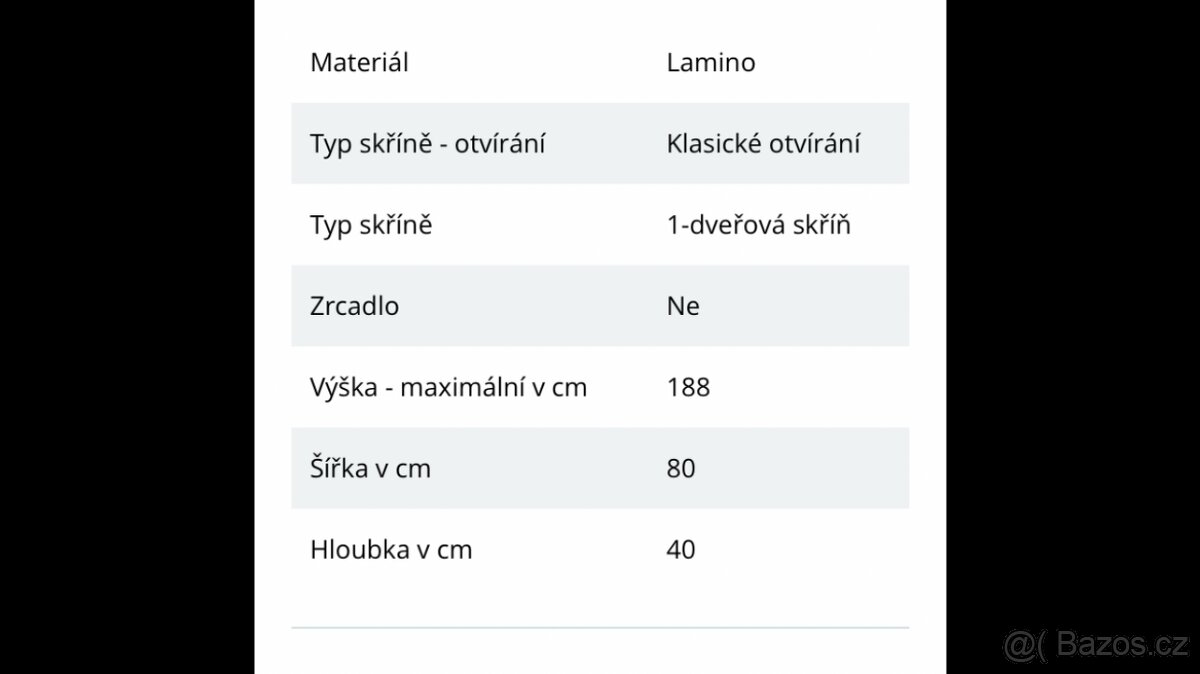 | | |
|---|---|
| Materiál | Lamino |
| Typ skříně - otvírání | Klasické otvírání |
| Typ skříně | 1-dveřová skříň |
| Zrcadlo | Ne |
| Výška - maximální v cm | 188 |
| Šířka v cm | 80 |
| Hloubka v cm | 40 |

@( Bazos.cz